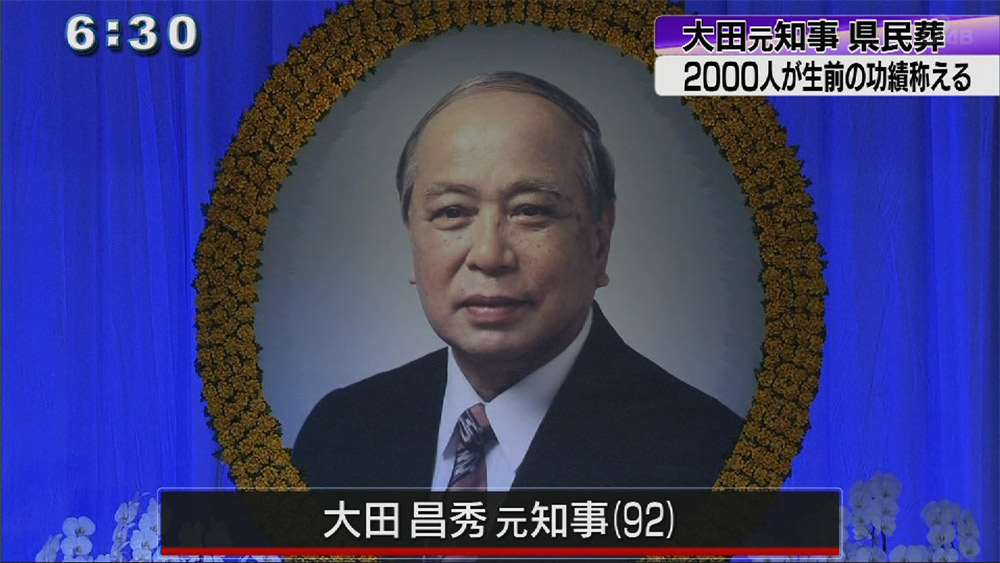 6:30

大田元知事 県民葬
2000人が生前の功績称える

大田 昌秀 元知事(92)